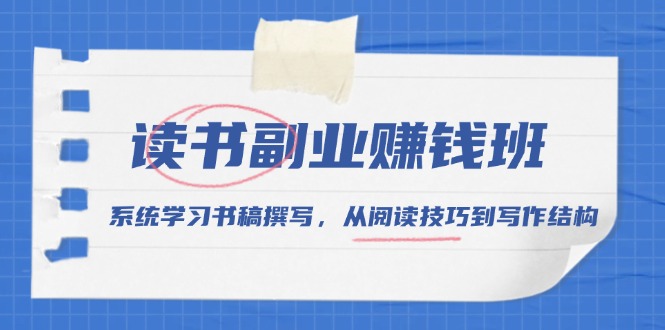 读书副业赚钱班

系统学习书稿撰写，从阅读技巧到写作结构